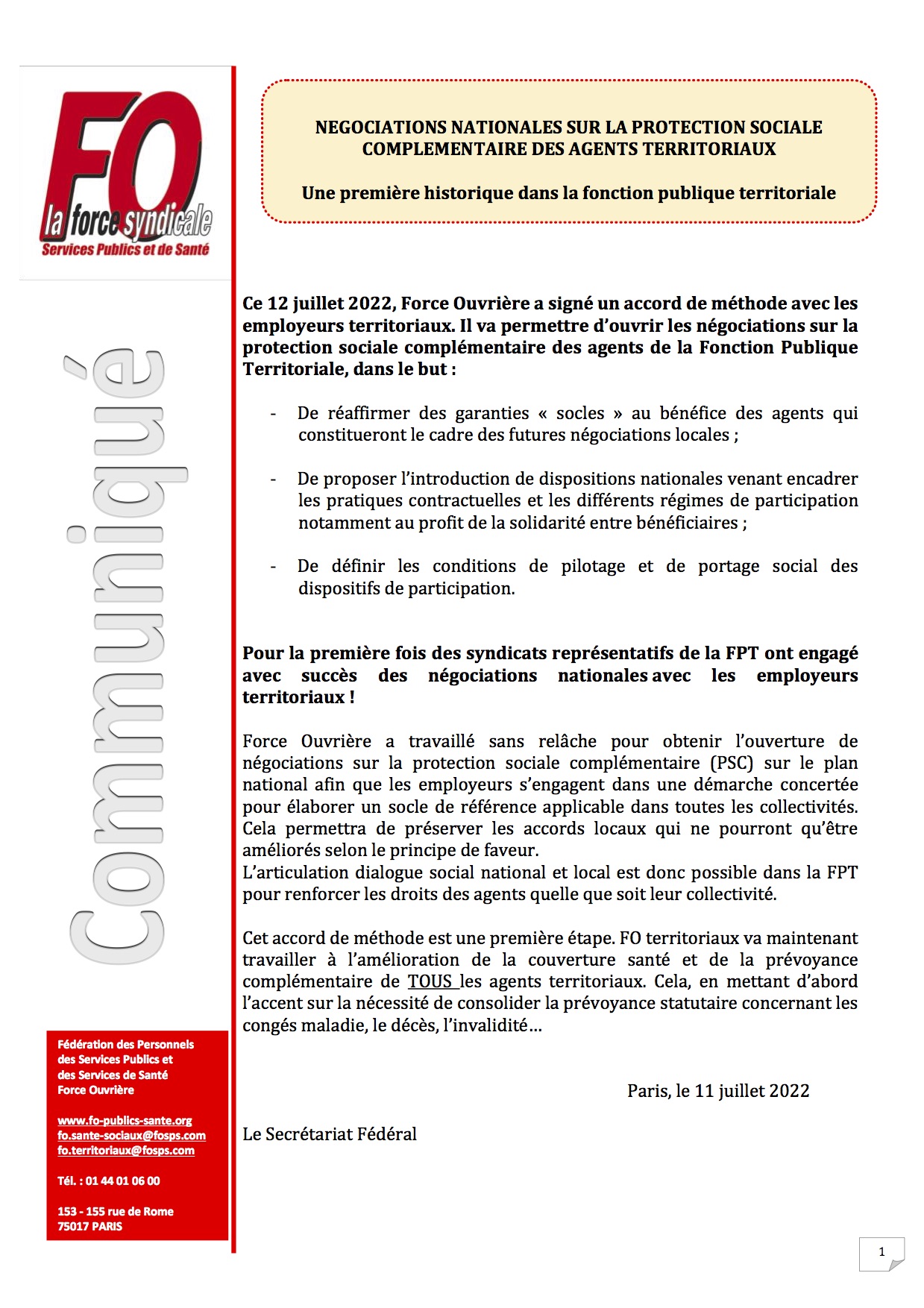 FO
la force syndicale
Services Publics et de Santé

Communiqué

NEGOCIATIONS NATIONALES SUR LA PROTECTION SOCIALE COMPLEMENTAIRE DES AGENTS TERRITORIAUX

Une première historique dans la fonction publique territoriale

Ce 12 juillet 2022, Force Ouvrière a signé un accord de méthode avec les employeurs territoriaux. Il va permettre d'ouvrir les négociations sur la protection sociale complémentaire des agents de la Fonction Publique Territoriale, dans le but :

- De réaffirmer des garanties « socles » au bénéfice des agents qui constitueront le cadre des futures négociations locales ;

- De proposer l'introduction de dispositions nationales venant encadrer les pratiques contractuelles et les différents régimes de participation notamment au profit de la solidarité entre bénéficiaires ;

- De définir les conditions de pilotage et de portage social des dispositifs de participation.

Pour la première fois des syndicats représentatifs de la FPT ont engagé avec succès des négociations nationales avec les employeurs territoriaux !

Force Ouvrière a travaillé sans relâche pour obtenir l'ouverture de négociations sur la protection sociale complémentaire (PSC) sur le plan national afin que les employeurs s'engagent dans une démarche concertée pour élaborer un socle de référence applicable dans toutes les collectivités. Cela permettra de préserver les accords locaux qui ne pourront qu'être améliorés selon le principe de faveur.
L'articulation dialogue social national et local est donc possible dans la FPT pour renforcer les droits des agents quelle que soit leur collectivité.

Cet accord de méthode est une première étape. FO territoriaux va maintenant travailler à l'amélioration de la couverture santé et de la prévoyance complémentaire de TOUS les agents territoriaux. Cela, en mettant d'abord l'accent sur la nécessité de consolider la prévoyance statutaire concernant les congés maladie, le décès, l'invalidité…

Paris, le 11 juillet 2022

Le Secrétariat Fédéral

Fédération des Personnels des Services Publics et des Services de Santé Force Ouvrière

www.fo-publics-sante.org
fo.sante-sociaux@fosps.com
fo.territoriaux@fosps.com

Tél. : 01 44 01 06 00

153 - 155 rue de Rome
75017 PARIS

1